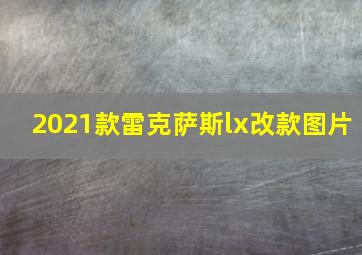 2021款雷克萨斯lx改款图片